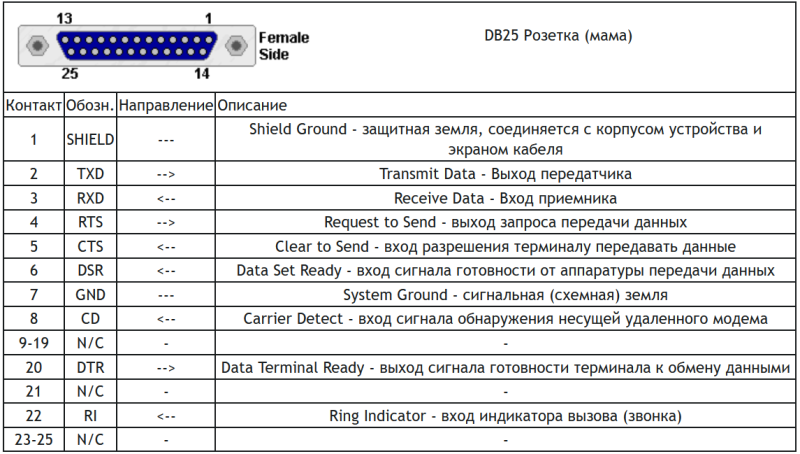 13 1
Female Side
25 14

DB25 Розетка (мама)

| Контакт | Обозн. | Направление | Описание |
|---|---|---|---|
| 1 | SHIELD | --- | Shield Ground - защитная земля, соединяется с корпусом устройства и экраном кабеля |
| 2 | TXD | --> | Transmit Data - Выход передатчика |
| 3 | RXD | <-- | Receive Data - Вход приемника |
| 4 | RTS | --> | Request to Send - выход запроса передачи данных |
| 5 | CTS | <-- | Clear to Send - вход разрешения терминалу передавать данные |
| 6 | DSR | <-- | Data Set Ready - вход сигнала готовности от аппаратуры передачи данных |
| 7 | GND | --- | System Ground - сигнальная (схемная) земля |
| 8 | CD | <-- | Carrier Detect - вход сигнала обнаружения несущей удаленного модема |
| 9-19 | N/C | - | - |
| 20 | DTR | --> | Data Terminal Ready - выход сигнала готовности терминала к обмену данными |
| 21 | N/C | - | - |
| 22 | RI | <-- | Ring Indicator - вход индикатора вызова (звонка) |
| 23-25 | N/C | - | - |